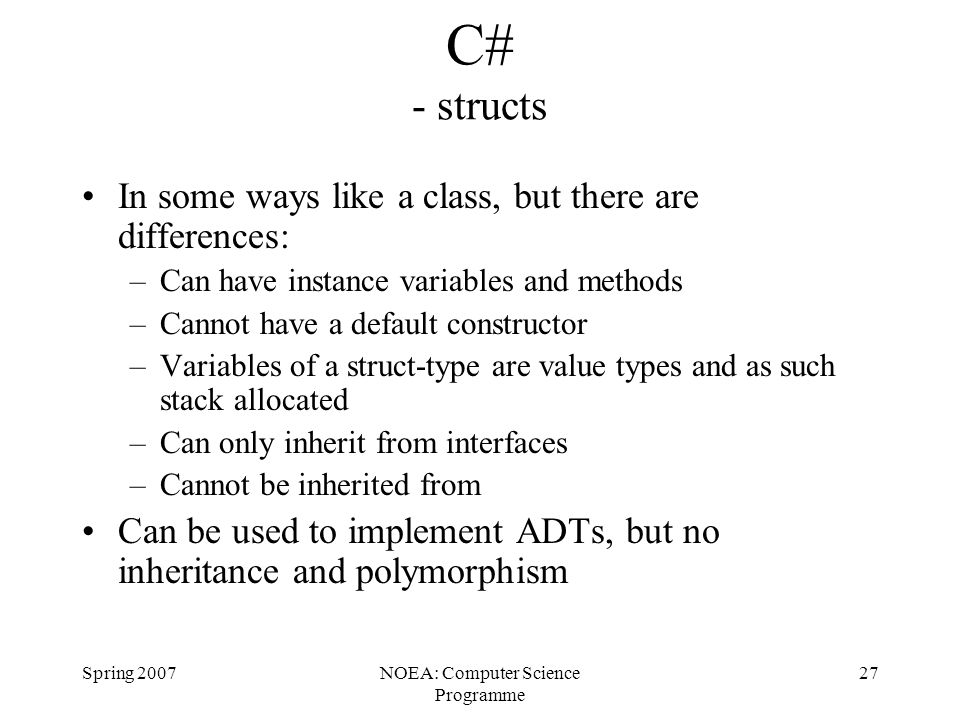 C#
- structs

• In some ways like a class, but there are differences:
– Can have instance variables and methods
– Cannot have a default constructor
– Variables of a struct-type are value types and as such stack allocated
– Can only inherit from interfaces
– Cannot be inherited from
• Can be used to implement ADTs, but no inheritance and polymorphism

Spring 2007
NOEA: Computer Science Programme
27